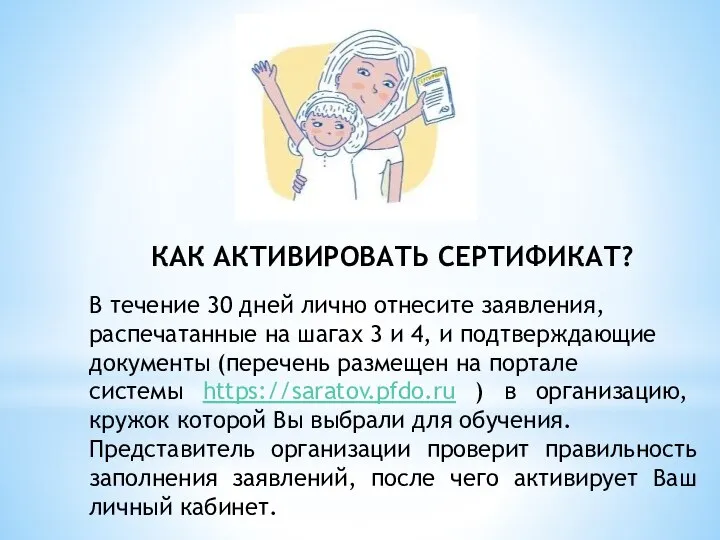 СЕРТИФИКАТ

КАК АКТИВИРОВАТЬ СЕРТИФИКАТ?

В течение 30 дней лично отнесите заявления, распечатанные на шагах 3 и 4, и подтверждающие документы (перечень размещен на портале системы https://saratov.pfdo.ru ) в организацию, кружок которой Вы выбрали для обучения. Представитель организации проверит правильность заполнения заявлений, после чего активирует Ваш личный кабинет.